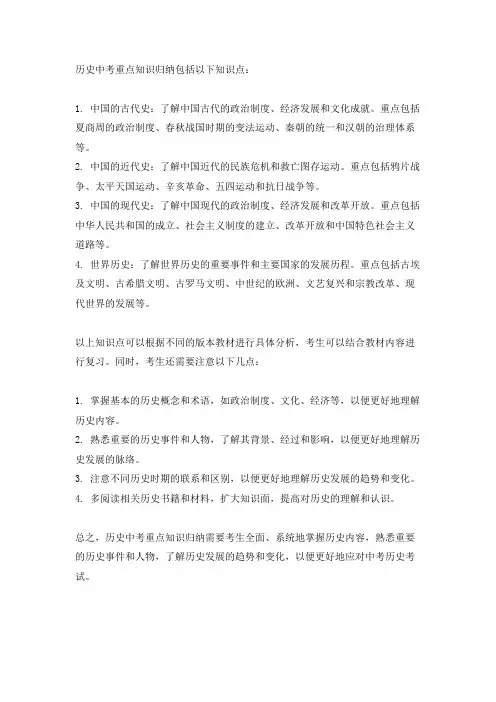 历史中考重点知识归纳包括以下知识点：

1. 中国的古代史：了解中国古代的政治制度、经济发展和文化成就。重点包括夏商周的政治制度、春秋战国时期的变法运动、秦朝的统一和汉朝的治理体系等。
2. 中国的近代史：了解中国近代的民族危机和救亡图存运动。重点包括鸦片战争、太平天国运动、辛亥革命、五四运动和抗日战争等。
3. 中国的现代史：了解中国现代的政治制度、经济发展和改革开放。重点包括中华人民共和国的成立、社会主义制度的建立、改革开放和中国特色社会主义道路等。
4. 世界历史：了解世界历史的重要事件和主要国家的发展历程。重点包括古埃及文明、古希腊文明、古罗马文明、中世纪的欧洲、文艺复兴和宗教改革、现代世界的发展等。

以上知识点可以根据不同的版本教材进行具体分析，考生可以结合教材内容进行复习。同时，考生还需要注意以下几点：

1. 掌握基本的历史概念和术语，如政治制度、文化、经济等，以便更好地理解历史内容。
2. 熟悉重要的历史事件和人物，了解其背景、经过和影响，以便更好地理解历史发展的脉络。
3. 注意不同历史时期的联系和区别，以便更好地理解历史发展的趋势和变化。
4. 多阅读相关历史书籍和材料，扩大知识面，提高对历史的理解和认识。

总之，历史中考重点知识归纳需要考生全面、系统地掌握历史内容，熟悉重要的历史事件和人物，了解历史发展的趋势和变化，以便更好地应对中考历史考试。